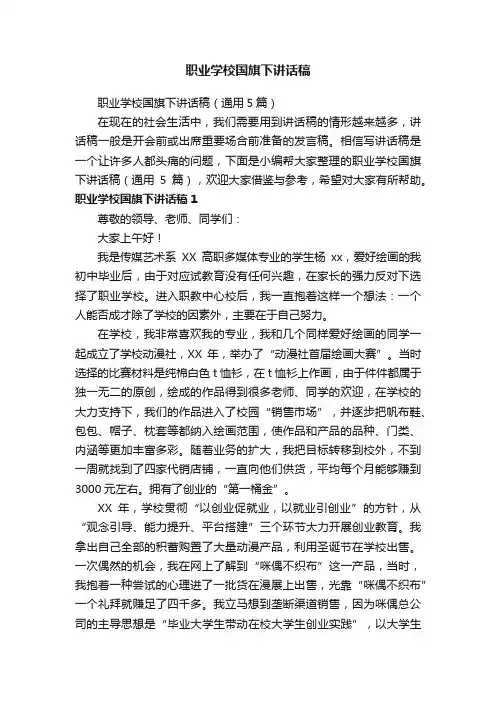 职业学校国旗下讲话稿

职业学校国旗下讲话稿（通用 5 篇）

在现在的社会生活中，我们需要用到讲话稿的情形越来越多，讲话稿一般是开会前或出席重要场合前准备的发言稿。相信写讲话稿是一个让许多人都头痛的问题，下面是小编帮大家整理的职业学校国旗下讲话稿（通用 5 篇），欢迎大家借鉴与参考，希望对大家有所帮助。

职业学校国旗下讲话稿 1

尊敬的领导、老师、同学们：

大家上午好！

我是传媒艺术系 XX 高职多媒体专业的学生杨 xx，爱好绘画的我初中毕业后，由于对应试教育没有任何兴趣，在家长的强力反对下选择了职业学校。进入职教中心校后，我一直抱着这样一个想法：一个人能否成才除了学校的因素外，主要在于自己努力。

在学校，我非常喜欢我的专业，我和几个同样爱好绘画的同学一起成立了学校动漫社，XX 年，举办了“动漫社首届绘画大赛”。当时选择的比赛材料是纯棉白色 t 恤衫，在 t 恤衫上作画，由于件件都属于独一无二的原创，绘成的作品得到很多老师、同学的欢迎，在学校的大力支持下，我们的作品进入了校园“销售市场”，并逐步把帆布鞋、包包、帽子、枕套等都纳入绘画范围，使作品和产品的品种、门类、内涵等更加丰富多彩。随着业务的扩大，我把目标转移到校外，不到一周就找到了四家代销店铺，一直向他们供货，平均每个月能够赚到 3000 元左右。拥有了创业的“第一桶金”。

XX 年，学校贯彻“以创业促就业，以就业引创业”的方针，从“观念引导、能力提升、平台搭建”三个环节大力开展创业教育。我拿出自己全部的积蓄购置了大量动漫产品，利用圣诞节在学校出售。一次偶然的机会，我在网上了解到“咪偶不织布”这一产品，当时，我抱着一种尝试的心理进了一批货在漫展上出售，光靠“咪偶不织布”一个礼拜就赚足了四千多。我立马想到垄断渠道销售，因为咪偶总公司的主导思想是“毕业大学生带动在校大学生创业实践”，以大学生